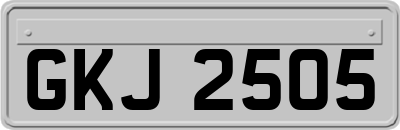 GKJ 2505